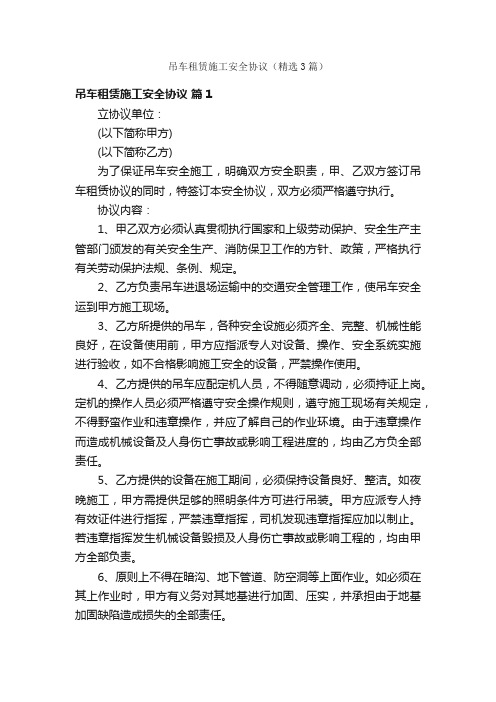 吊车租赁施工安全协议（精选3篇）

吊车租赁施工安全协议 篇1

立协议单位：

(以下简称甲方)

(以下简称乙方)

为了保证吊车安全施工，明确双方安全职责，甲、乙双方签订吊车租赁协议的同时，特签订本安全协议，双方必须严格遵守执行。

协议内容：

1、甲乙双方必须认真贯彻执行国家和上级劳动保护、安全生产主管部门颁发的有关安全生产、消防保卫工作的方针、政策，严格执行有关劳动保护法规、条例、规定。

2、乙方负责吊车进退场运输中的交通安全管理工作，使吊车安全运到甲方施工现场。

3、乙方所提供的吊车，各种安全设施必须齐全、完整、机械性能良好，在设备使用前，甲方应指派专人对设备、操作、安全系统实施进行验收，如不合格影响施工安全的设备，严禁操作使用。

4、乙方提供的吊车应配定机人员，不得随意调动，必须持证上岗。定机的操作人员必须严格遵守安全操作规则，遵守施工现场有关规定，不得野蛮作业和违章操作，并应了解自己的作业环境。由于违章操作而造成机械设备及人身伤亡事故或影响工程进度的，均由乙方负全部责任。

5、乙方提供的设备在施工期间，必须保持设备良好、整洁。如夜晚施工，甲方需提供足够的照明条件方可进行吊装。甲方应派专人持有效证件进行指挥，严禁违章指挥，司机发现违章指挥应加以制止。若违章指挥发生机械设备毁损及人身伤亡事故或影响工程的，均由甲方全部负责。

6、原则上不得在暗沟、地下管道、防空洞等上面作业。如必须在其上作业时，甲方有义务对其地基进行加固、压实，并承担由于地基加固缺陷造成损失的全部责任。